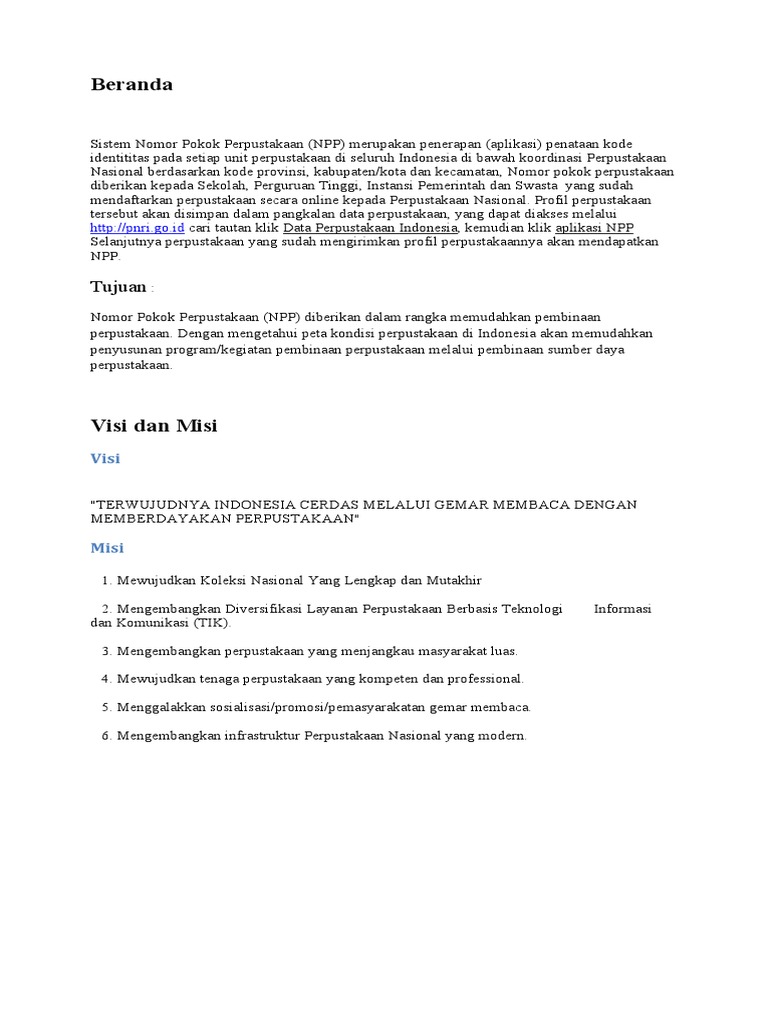 Beranda

Sistem Nomor Pokok Perpustakaan (NPP) merupakan penerapan (aplikasi) penataan kode identititas pada setiap unit perpustakaan di seluruh Indonesia di bawah koordinasi Perpustakaan Nasional berdasarkan kode provinsi, kabupaten/kota dan kecamatan, Nomor pokok perpustakaan diberikan kepada Sekolah, Perguruan Tinggi, Instansi Pemerintah dan Swasta yang sudah mendaftarkan perpustakaan secara online kepada Perpustakaan Nasional. Profil perpustakaan tersebut akan disimpan dalam pangkalan data perpustakaan, yang dapat diakses melalui http://pnri.go.id cari tautan klik Data Perpustakaan Indonesia, kemudian klik aplikasi NPP Selanjutnya perpustakaan yang sudah mengirimkan profil perpustakaannya akan mendapatkan NPP.

Tujuan :

Nomor Pokok Perpustakaan (NPP) diberikan dalam rangka memudahkan pembinaan perpustakaan. Dengan mengetahui peta kondisi perpustakaan di Indonesia akan memudahkan penyusunan program/kegiatan pembinaan perpustakaan melalui pembinaan sumber daya perpustakaan.

Visi dan Misi

Visi

"TERWUJUDNYA INDONESIA CERDAS MELALUI GEMAR MEMBACA DENGAN MEMBERDAYAKAN PERPUSTAKAAN"

Misi

1. Mewujudkan Koleksi Nasional Yang Lengkap dan Mutakhir

2. Mengembangkan Diversifikasi Layanan Perpustakaan Berbasis Teknologi Informasi dan Komunikasi (TIK).

3. Mengembangkan perpustakaan yang menjangkau masyarakat luas.

4. Mewujudkan tenaga perpustakaan yang kompeten dan professional.

5. Menggalakkan sosialisasi/promosi/pemasyarakatan gemar membaca.

6. Mengembangkan infrastruktur Perpustakaan Nasional yang modern.